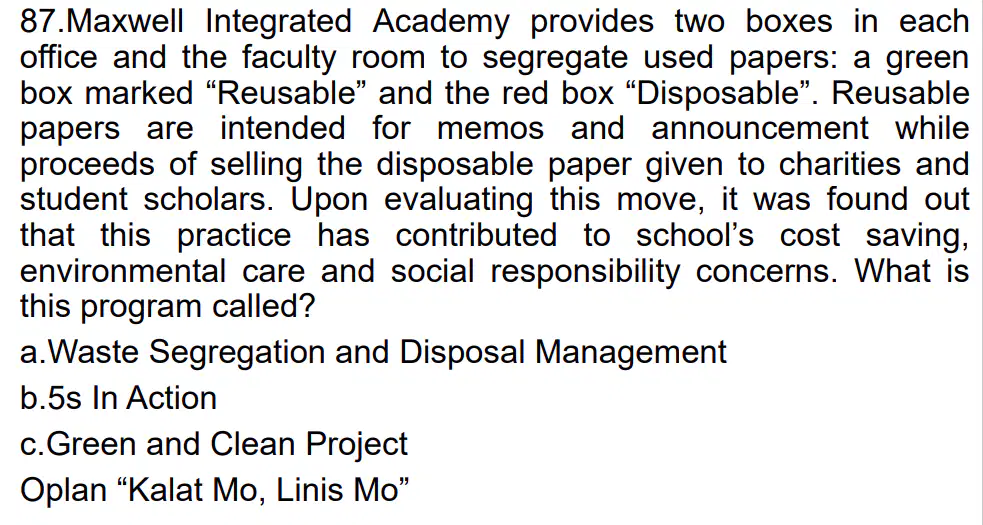 87.Maxwell Integrated Academy provides two boxes in each office and the faculty room to segregate used papers: a green box marked “Reusable” and the red box “Disposable”. Reusable papers are intended for memos and announcement while proceeds of selling the disposable paper given to charities and student scholars. Upon evaluating this move, it was found out that this practice has contributed to school’s cost saving, environmental care and social responsibility concerns. What is this program called?

a.Waste Segregation and Disposal Management

b.5s In Action

c.Green and Clean Project

Oplan “Kalat Mo, Linis Mo”